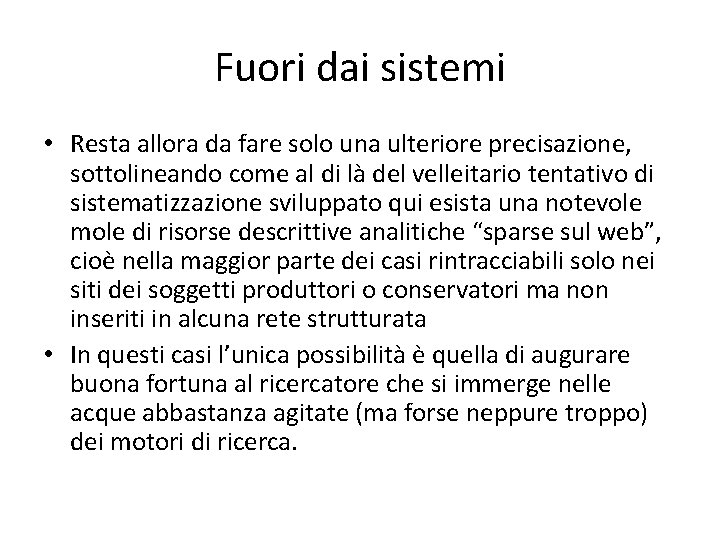 Fuori dai sistemi

• Resta allora da fare solo una ulteriore precisazione, sottolineando come al di là del velleitario tentativo di sistematizzazione sviluppato qui esista una notevole mole di risorse descrittive analitiche "sparse sul web", cioè nella maggior parte dei casi rintracciabili solo nei siti dei soggetti produttori o conservatori ma non inseriti in alcuna rete strutturata
• In questi casi l'unica possibilità è quella di augurare buona fortuna al ricercatore che si immerge nelle acque abbastanza agitate (ma forse neppure troppo) dei motori di ricerca.